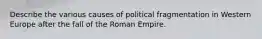 Describe the various causes of political fragmentation in Western Europe after the fall of the Roman Empire.